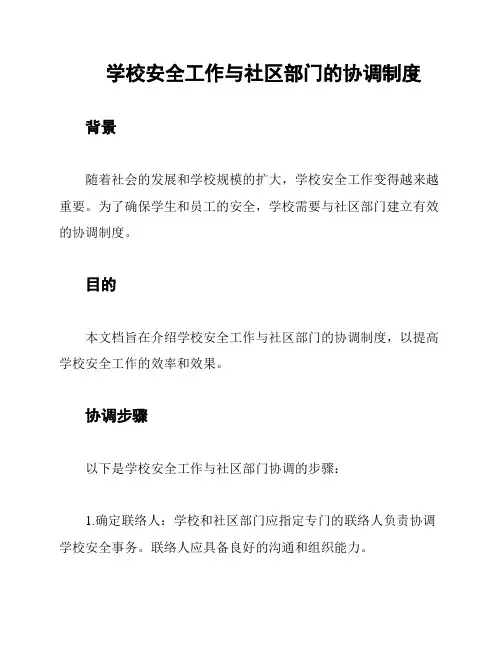 学校安全工作与社区部门的协调制度

背景

随着社会的发展和学校规模的扩大，学校安全工作变得越来越重要。为了确保学生和员工的安全，学校需要与社区部门建立有效的协调制度。

目的

本文档旨在介绍学校安全工作与社区部门的协调制度，以提高学校安全工作的效率和效果。

协调步骤

以下是学校安全工作与社区部门协调的步骤：

1.确定联络人：学校和社区部门应指定专门的联络人负责协调学校安全事务。联络人应具备良好的沟通和组织能力。